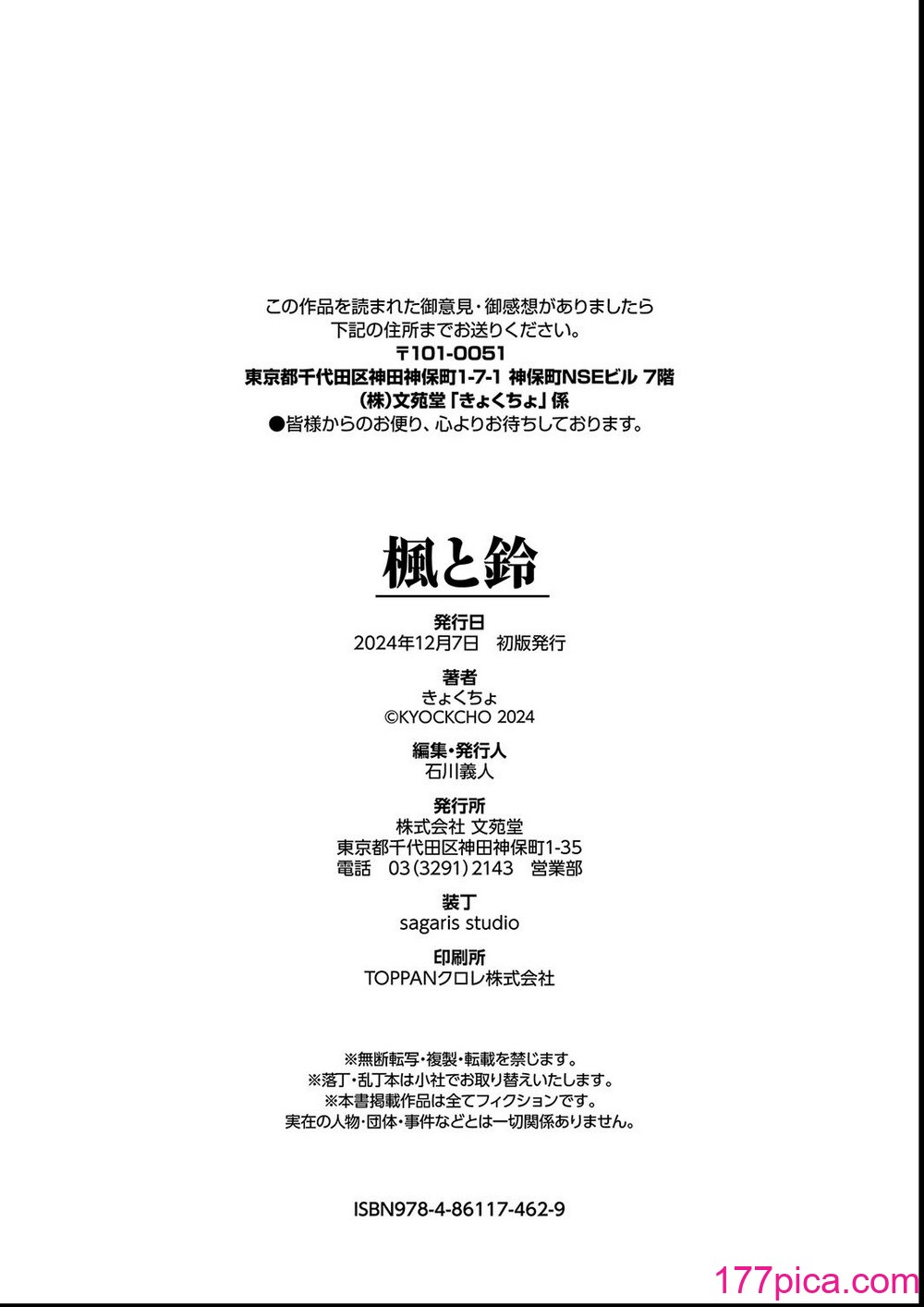 この作品を読まれた御意見・御感想がありましたら
下記の住所までお送りください。
〒101-0051
東京都千代田区神田神保町1-7-1 神保町NSEビル 7階
(株)文苑堂「きょくちょ」係
●皆様からのお便り、心よりお待ちしております。

楓と鈴

発行日
2024年12月7日 初版発行

著者
きょくちょ
©KYOCKCHO 2024

編集・発行人
石川義人

発行所
株式会社 文苑堂
東京都千代田区神田神保町1-35
電話 03(3291)2143 営業部

装丁
sagaris studio

印刷所
TOPPANクロレ株式会社

※無断転写・複製・転載を禁じます。
※落丁・乱丁本は小社でお取り替えいたします。
※本書掲載作品は全てフィクションです。
実在の人物・団体・事件などとは一切関係ありません。

ISBN978-4-86117-462-9

177pica.com